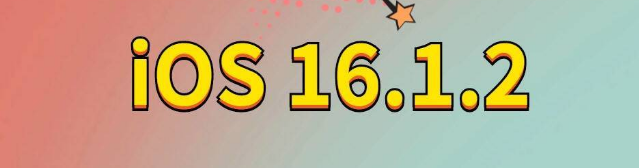 iOS 16.1.2